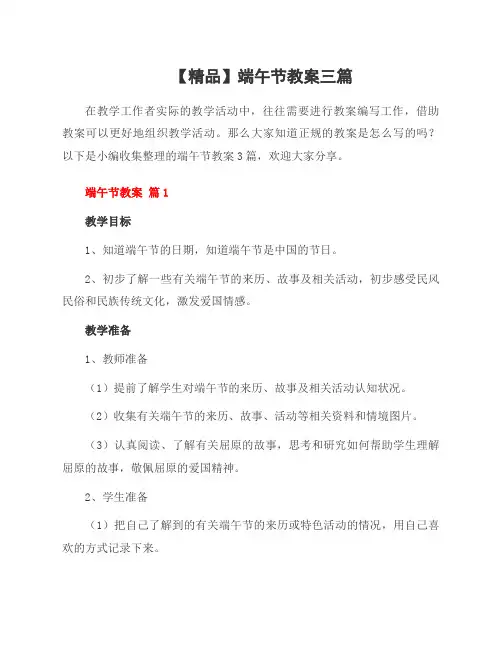 【精品】端午节教案三篇

在教学工作者实际的教学活动中，往往需要进行教案编写工作，借助教案可以更好地组织教学活动。那么大家知道正规的教案是怎么写的吗？以下是小编收集整理的端午节教案3篇，欢迎大家分享。

端午节教案 篇1

教学目标

1、知道端午节的日期，知道端午节是中国的节日。

2、初步了解一些有关端午节的来历、故事及相关活动，初步感受民风民俗和民族传统文化，激发爱国情感。

教学准备

1、教师准备

（1）提前了解学生对端午节的来历、故事及相关活动认知状况。

（2）收集有关端午节的来历、故事、活动等相关资料和情境图片。

（3）认真阅读、了解有关屈原的故事，思考和研究如何帮助学生理解屈原的故事，敬佩屈原的爱国精神。

2、学生准备

（1）把自己了解到的有关端午节的来历或特色活动的情况，用自己喜欢的方式记录下来。